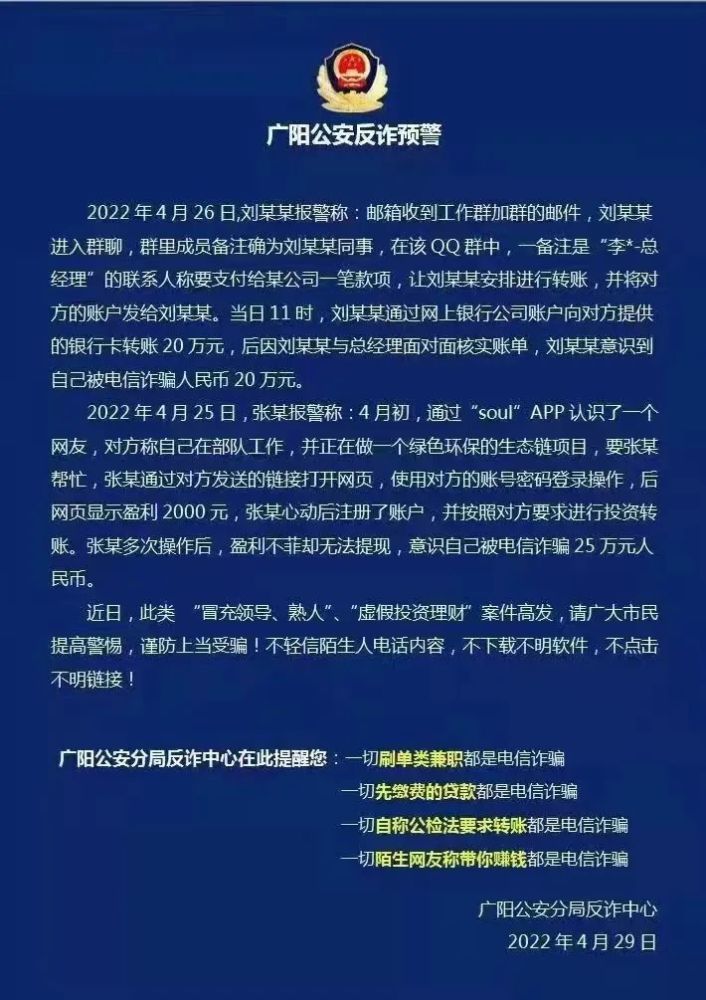 广阳公安反诈预警

2022 年 4 月 26 日,刘某某报警称：邮箱收到工作群加群的邮件，刘某某进入群聊，群里成员备注确为刘某某同事，在该 QQ 群中，一备注是“李*-总经理”的联系人称要支付给某公司一笔款项，让刘某某安排进行转账，并将对方的账户发给刘某某。当日 11 时，刘某某通过网上银行公司账户向对方提供的银行卡转账 20 万元，后因刘某某与总经理面对面核实账单，刘某某意识到自己被电信诈骗人民币 20 万元。

2022 年 4 月 25 日，张某报警称：4 月初，通过“soul”APP 认识了一个网友，对方称自己在部队工作，并正在做一个绿色环保的生态链项目，要张某帮忙，张某通过对方发送的链接打开网页，使用对方的账号密码登录操作，后网页显示盈利 2000 元，张某心动后注册了账户，并按照对方要求进行投资转账。张某多次操作后，盈利不菲却无法提现，意识自己被电信诈骗 25 万元人民币。

近日，此类 “冒充领导、熟人”、“虚假投资理财”案件高发，请广大市民提高警惕，谨防上当受骗！不轻信陌生人电话内容，不下载不明软件，不点击不明链接！

广阳公安分局反诈中心在此提醒您：一切刷单类兼职都是电信诈骗
一切先缴费的贷款都是电信诈骗
一切自称公检法要求转账都是电信诈骗
一切陌生网友称带你赚钱都是电信诈骗

广阳公安分局反诈中心
2022 年 4 月 29 日